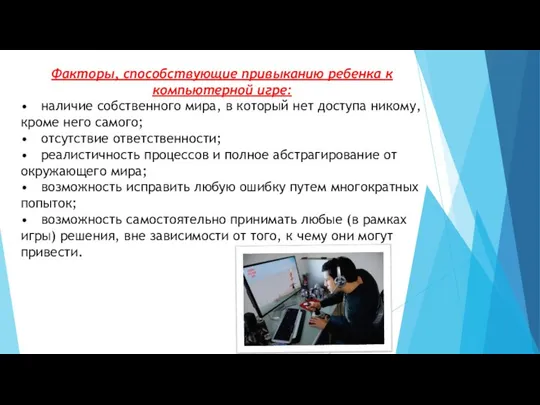 Факторы, способствующие привыканию ребенка к компьютерной игре:

• наличие собственного мира, в который нет доступа никому, кроме него самого;
• отсутствие ответственности;
• реалистичность процессов и полное абстрагирование от окружающего мира;
• возможность исправить любую ошибку путем многократных попыток;
• возможность самостоятельно принимать любые (в рамках игры) решения, вне зависимости от того, к чему они могут привести.